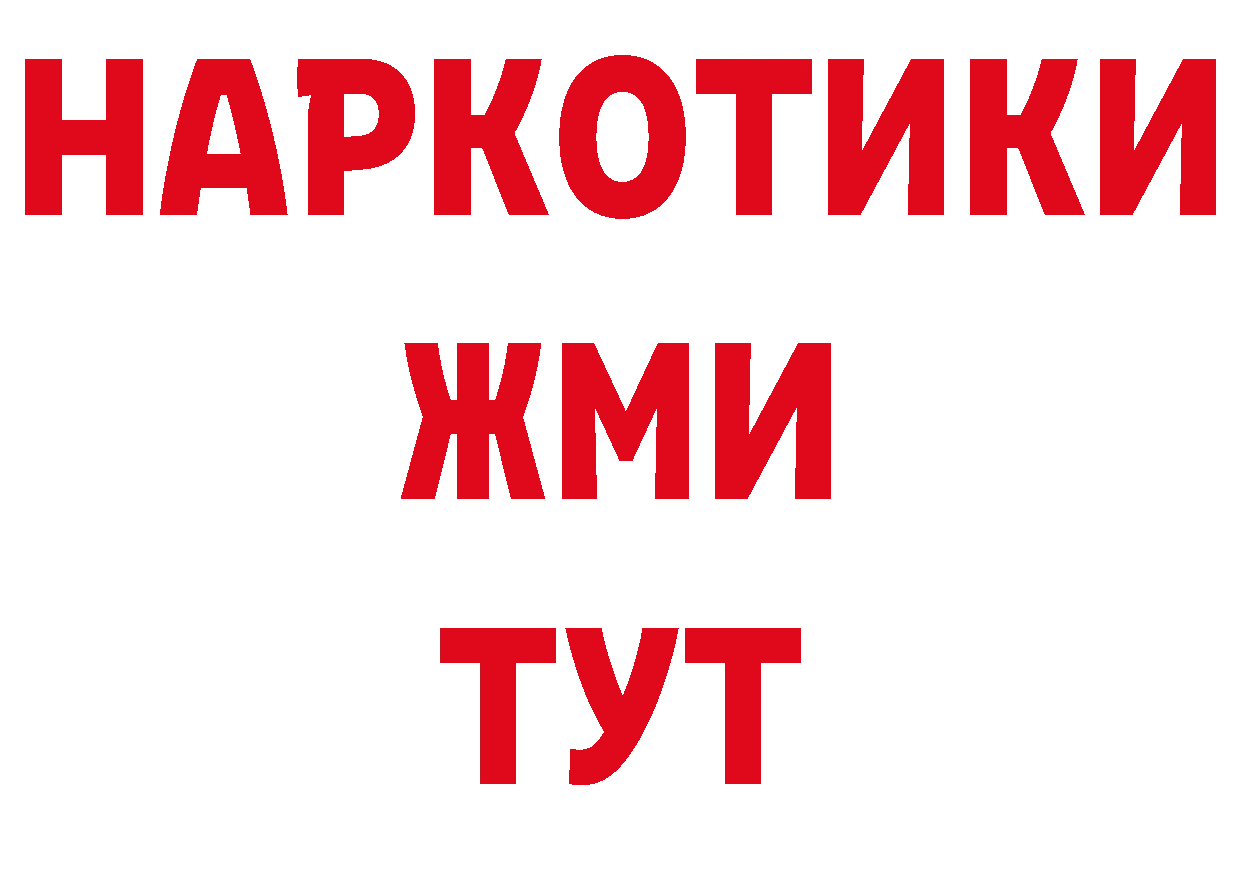 НАРКОТИКИ
ЖМИ
ТУТ